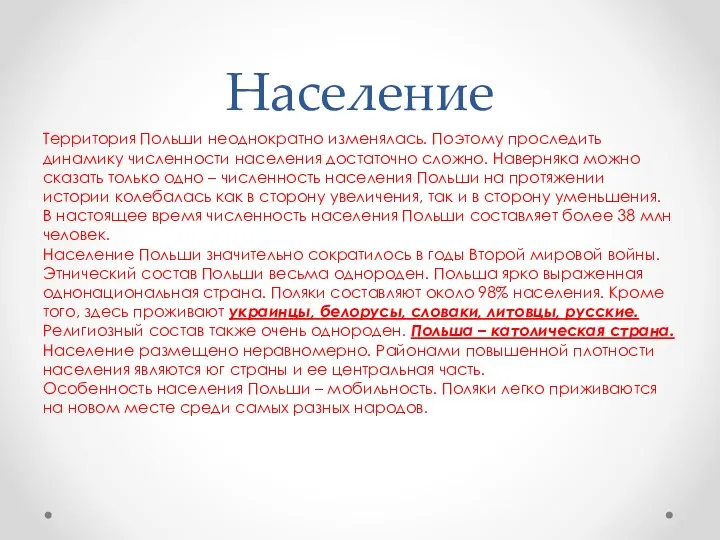 Население

Территория Польши неоднократно изменялась. Поэтому проследить динамику численности населения достаточно сложно. Наверняка можно сказать только одно – численность населения Польши на протяжении истории колебалась как в сторону увеличения, так и в сторону уменьшения. В настоящее время численность населения Польши составляет более 38 млн человек.
Население Польши значительно сократилось в годы Второй мировой войны.
Этнический состав Польши весьма однороден. Польша ярко выраженная однонациональная страна. Поляки составляют около 98% населения. Кроме того, здесь проживают украинцы, белорусы, словаки, литовцы, русские.
Религиозный состав также очень однороден. Польша – католическая страна.
Население размещено неравномерно. Районами повышенной плотности населения являются юг страны и ее центральная часть.
Особенность населения Польши – мобильность. Поляки легко приживаются на новом месте среди самых разных народов.